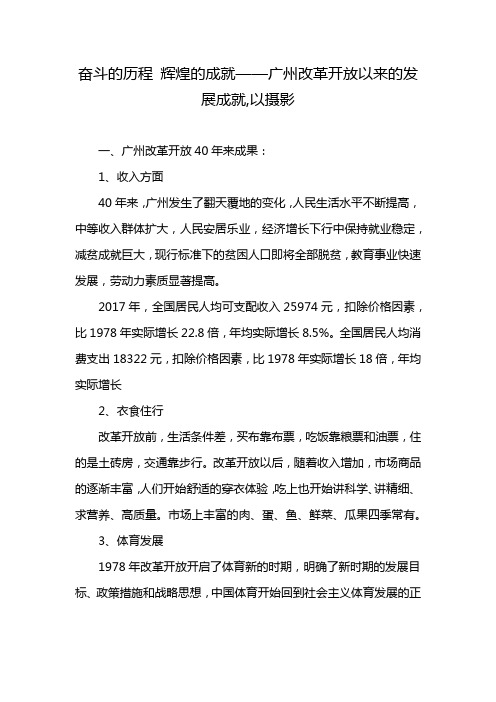 奋斗的历程 辉煌的成就——广州改革开放以来的发展成就,以摄影

一、广州改革开放 40 年来成果：

1、收入方面

40 年来，广州发生了翻天覆地的变化，人民生活水平不断提高，中等收入群体扩大，人民安居乐业，经济增长下行中保持就业稳定，减贫成就巨大，现行标准下的贫困人口即将全部脱贫，教育事业快速发展，劳动力素质显著提高。

2017 年，全国居民人均可支配收入 25974 元，扣除价格因素，比 1978 年实际增长 22.8 倍，年均实际增长 8.5%。全国居民人均消费支出 18322 元，扣除价格因素，比 1978 年实际增长 18 倍，年均实际增长

2、衣食住行

改革开放前，生活条件差，买布靠布票，吃饭靠粮票和油票，住的是土砖房，交通靠步行。改革开放以后，随着收入增加，市场商品的逐渐丰富，人们开始舒适的穿衣体验，吃上也开始讲科学、讲精细、求营养、高质量。市场上丰富的肉、蛋、鱼、鲜菜、瓜果四季常有。

3、体育发展

1978 年改革开放开启了体育新的时期，明确了新时期的发展目标、政策措施和战略思想，中国体育开始回到社会主义体育发展的正